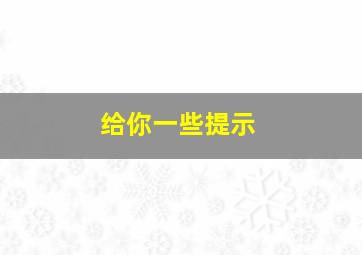 给你一些提示